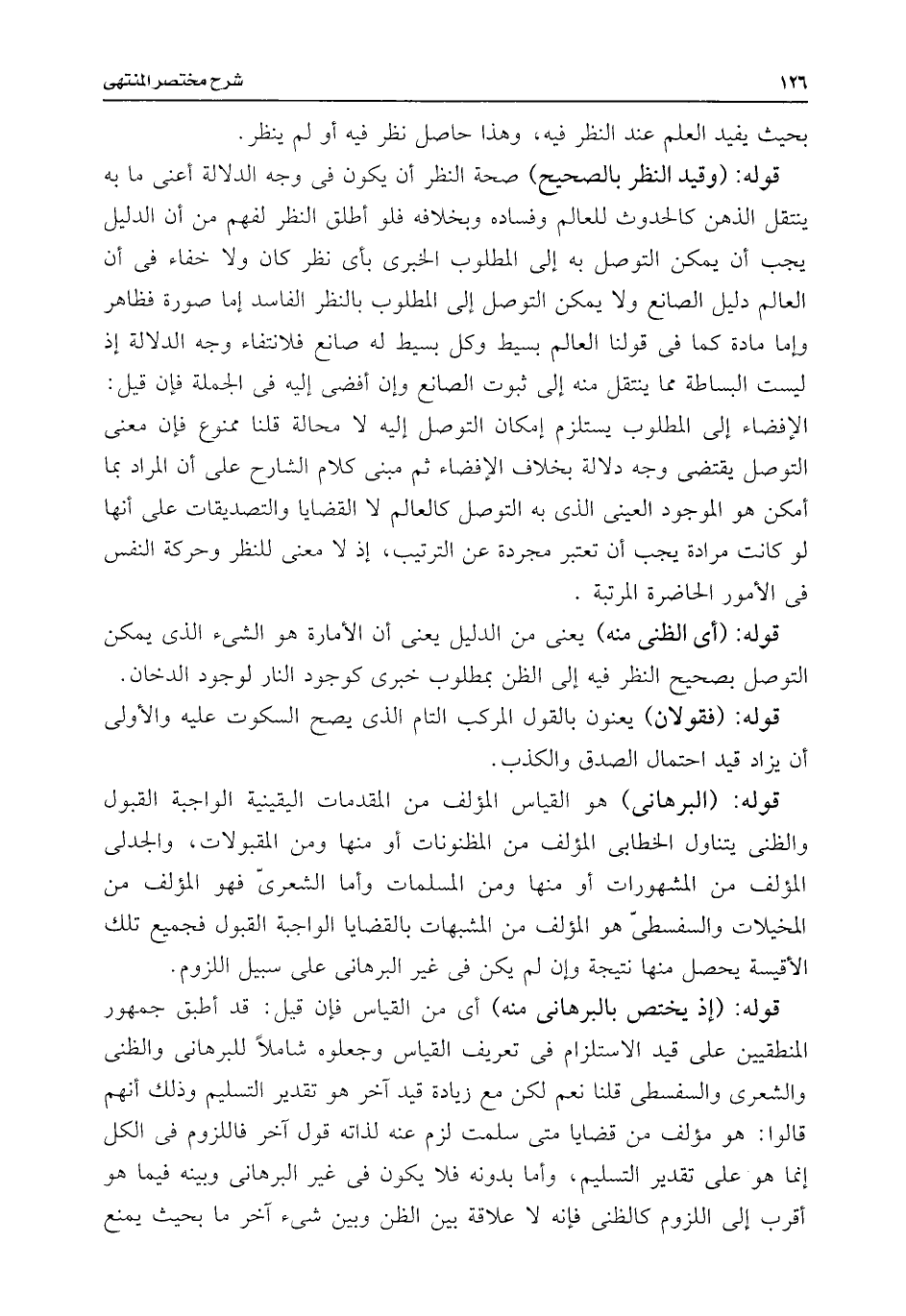 ١٢٦ شرح مختصر المنتهى

بحيث يفيد العلم عند النظر فيه، وهذا حاصل نظر فيه أو لم ينظر.

قوله: (وقيد النظر بالصحيح) صحة النظر أن يكون فى وجه الدلالة أعنى ما به ينتقل الذهن كالحدوث للعالم وفساده وبخلافه فلو أطلق النظر لفهم من أن الدليل يجب أن يمكن التوصل به إلى المطلوب الخبرى بأى نظر كان ولا خفاء فى أن العالم دليل الصانع ولا يمكن التوصل إلى المطلوب بالنظر الفاسد إما صورة فظاهر وإما مادة كما فى قولنا العالم بسيط وكل بسيط له صانع فلانتفاء وجه الدلالة إذ ليست البساطة مما ينتقل منه إلى ثبوت الصانع وإن أفضى إليه فى الجملة فإن قيل: الإفضاء إلى المطلوب يستلزم إمكان التوصل إليه لا محالة قلنا ممنوع فإن معنى التوصل يقتضى وجه دلالة بخلاف الإفضاء ثم مبنى كلام الشارح على أن المراد بما أمكن هو الموجود العينى الذى به التوصل كالعالم لا القضايا والتصديقات على أنها لو كانت مرادة يجب أن تعتبر مجردة عن الترتيب، إذ لا معنى للنظر وحركة النفس فى الأمور الحاضرة المرتبة .

قوله: (أى الظنى منه) يعنى من الدليل يعنى أن الأمارة هو الشىء الذى يمكن التوصل بصحيح النظر فيه إلى الظن بمطلوب خبرى كوجود النار لوجود الدخان.

قوله: (فقولان) يعنون بالقول المركب التام الذى يصح السكوت عليه والأولى أن يزاد قيد احتمال الصدق والكذب.

قوله: (البرهانى) هو القياس المؤلف من المقدمات اليقينية الواجبة القبول والظنى يتناول الخطابى المؤلف من المظنونات أو منها ومن المقبولات، والجدلى المؤلف من المشهورات أو منها ومن المسلمات وأما الشعرىّ فهو المؤلف من المخيلات والسفسطىّ هو المؤلف من المشبهات بالقضايا الواجبة القبول فجميع تلك الأقيسة يحصل منها نتيجة وإن لم يكن فى غير البرهانى على سبيل اللزوم.

قوله: (إذ يختص بالبرهانى منه) أى من القياس فإن قيل: قد أطبق جمهور المنطقيين على قيد الاستلزام فى تعريف القياس وجعلوه شاملاً للبرهانى والظنى والشعرى والسفسطى قلنا نعم لكن مع زيادة قيد آخر هو تقدير التسليم وذلك أنهم قالوا: هو مؤلف من قضايا متى سلمت لزم عنه لذاته قول آخر فاللزوم فى الكل إنما هو على تقدير التسليم، وأما بدونه فلا يكون فى غير البرهانى وبينه فيما هو أقرب إلى اللزوم كالظنى فإنه لا علاقة بين الظن وبين شىء آخر ما بحيث يمنع